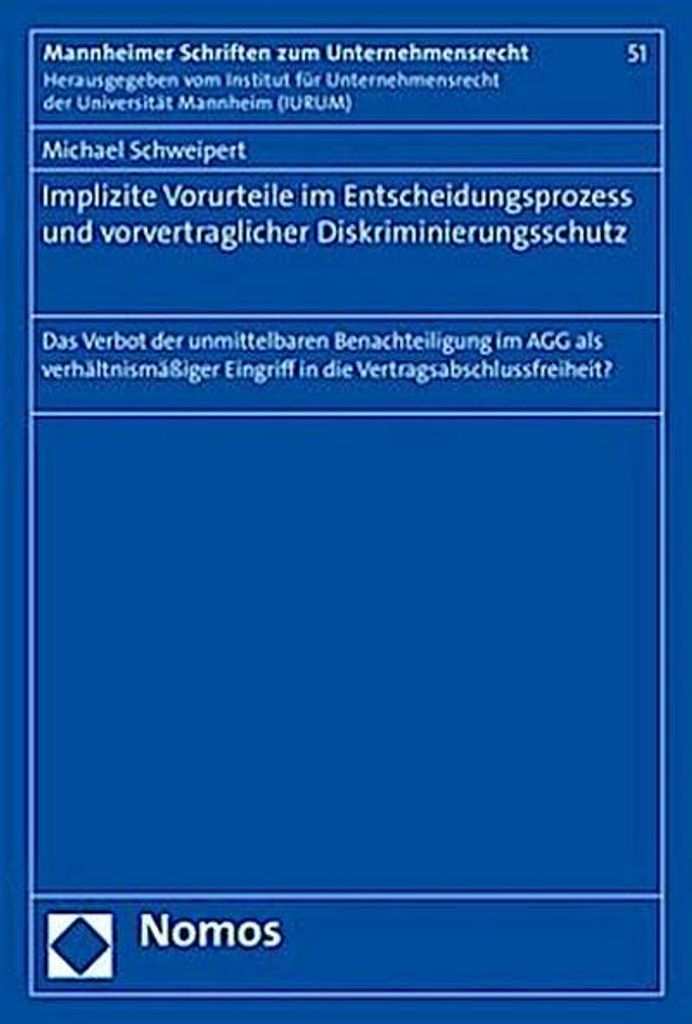 Mannheimer Schriften zum Unternehmensrecht

51

Herausgegeben vom Institut für Unternehmensrecht der Universität Mannheim (IURUM)

Michael Schweipert

Implizite Vorurteile im Entscheidungsprozess und vorvertraglicher Diskriminierungsschutz

Das Verbot der unmittelbaren Benachteiligung im AGG als verhältnismäßiger Eingriff in die Vertragsabschlussfreiheit?

Nomos